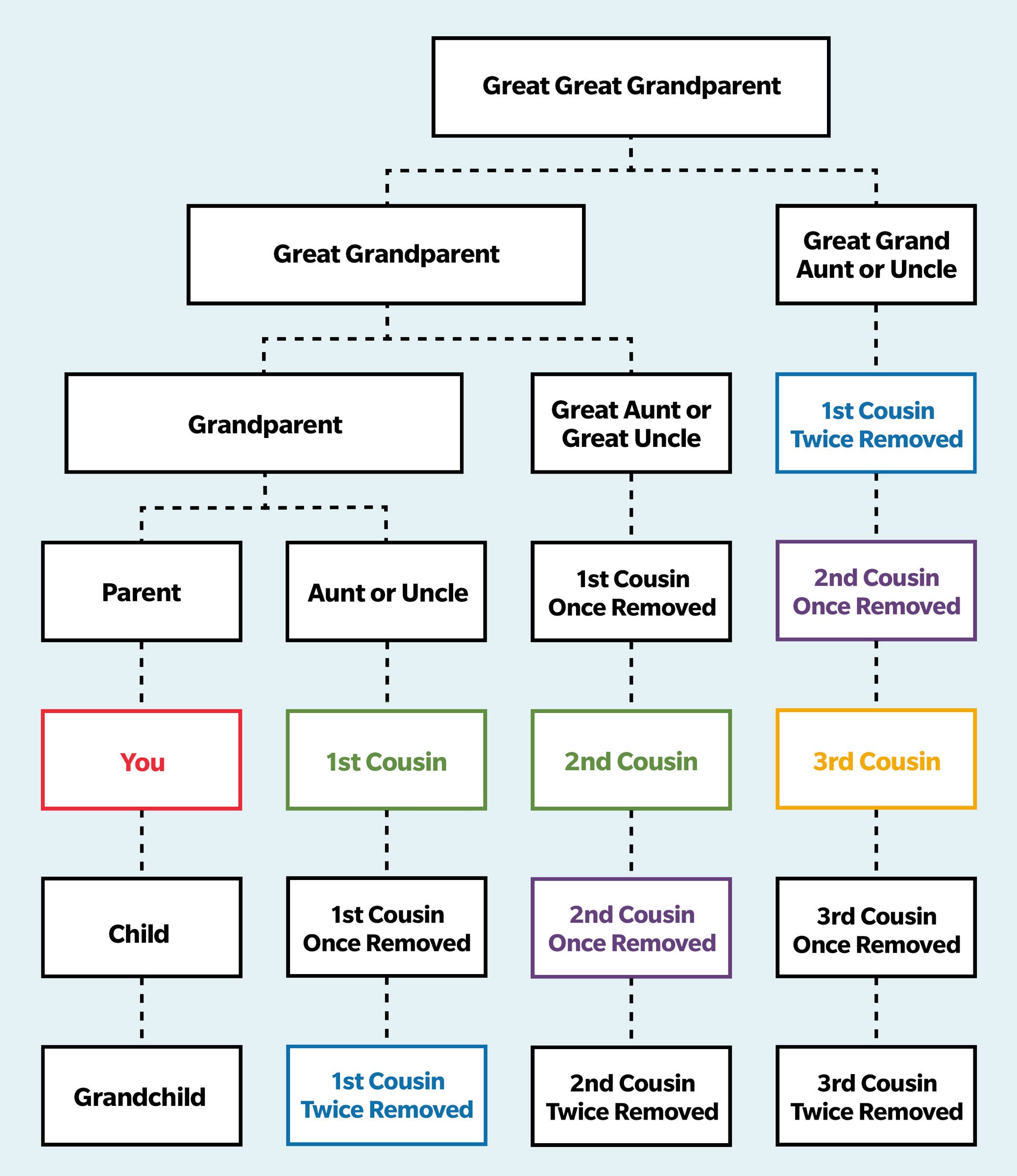 Great Great Grandparent

Great Grandparent

Great Grand Aunt or Uncle

Grandparent

Great Aunt or Great Uncle

1st Cousin Twice Removed

Parent

Aunt or Uncle

1st Cousin Once Removed

2nd Cousin Once Removed

You

1st Cousin

2nd Cousin

3rd Cousin

Child

1st Cousin Once Removed

2nd Cousin Once Removed

3rd Cousin Once Removed

Grandchild

1st Cousin Twice Removed

2nd Cousin Twice Removed

3rd Cousin Twice Removed